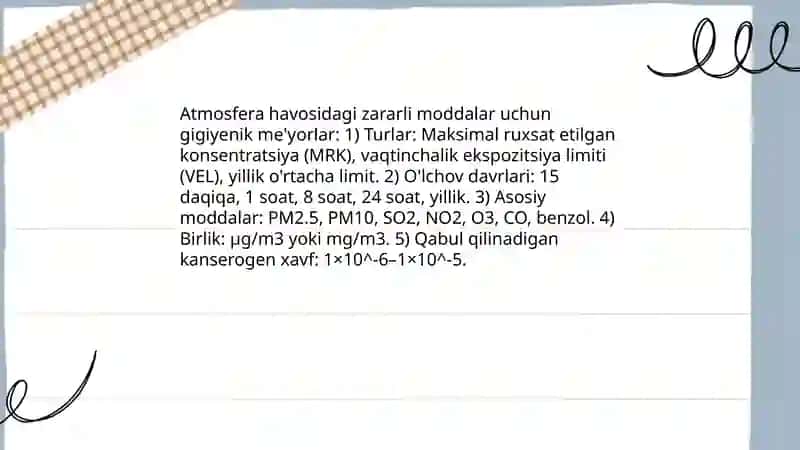 Atmosfera havosidagi zararli moddalar uchun gigiyenik me'yorlar: 1) Turlar: Maksimal ruxsat etilgan konsentratsiya (MRK), vaqtinchalik ekspozitsiya limiti (VEL), yillik o'rtacha limit. 2) O'lchov davrlari: 15 daqiqa, 1 soat, 8 soat, 24 soat, yillik. 3) Asosiy moddalar: PM2.5, PM10, SO2, NO2, O3, CO, benzol. 4) Birlik: µg/m3 yoki mg/m3. 5) Qabul qilinadigan kanserogen xavf: 1×10^-6–1×10^-5.